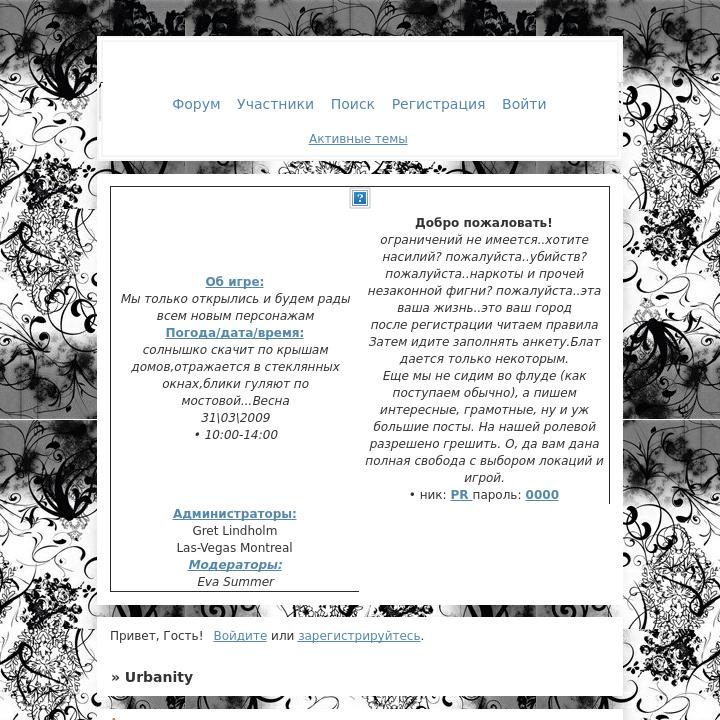 Форум Участники Поиск Регистрация Войти

Активные темы

?

Об игре:
Мы только открылись и будем рады всем новым персонажам
Погода/дата/время:
солнышко скачит по крышам домов,отражается в стеклянных окнах,блики гуляют по мостовой...Весна
31\03\2009
• 10:00-14:00

Администраторы:
Gret Lindholm
Las-Vegas Montreal
Модераторы:
Eva Summer

Добро пожаловать!
ограничений не имеется..хотите насилий? пожалуйста..убийств? пожалуйста..наркоты и прочей незаконной фигни? пожалуйста..эта ваша жизнь..это ваш город
после регистрации читаем правила
Затем идите заполнять анкету.Блат дается только некоторым.
Еще мы не сидим во флуде (как поступаем обычно), а пишем интересные, грамотные, ну и уж большие посты. На нашей ролевой разрешено грешить. О, да вам дана полная свобода с выбором локаций и игрой.
• ник: PR пароль: 0000

Привет, Гость! Войдите или зарегистрируйтесь.

» Urbanity